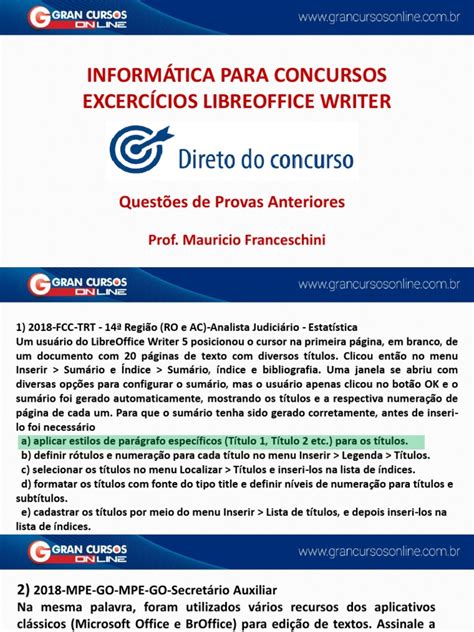 GRAN CURSOS ONLINE

www.grancursosonline.com.br

INFORMÁTICA PARA CONCURSOS
EXCERCÍCIOS LIBREOFFICE WRITER

Direto do concurso

Questões de Provas Anteriores

Prof. Mauricio Franceschini

GRAN CURSOS ONLINE

www.grancursosonline.com.br

1) 2018-FCC-TRT - 14ª Região (RO e AC)-Analista Judiciário - Estatística
Um usuário do LibreOffice Writer 5 posicionou o cursor na primeira página, em branco, de um documento com 20 páginas de texto com diversos títulos. Clicou então no menu Inserir > Sumário e Índice > Sumário, índice e bibliografia. Uma janela se abriu com diversas opções para configurar o sumário, mas o usuário apenas clicou no botão OK e o sumário foi gerado automaticamente, mostrando os títulos e a respectiva numeração de página de cada um. Para que o sumário tenha sido gerado corretamente, antes de inseri-lo foi necessário

a) aplicar estilos de parágrafo específicos (Título 1, Título 2 etc.) para os títulos.
b) definir rótulos e numeração para cada título no menu Inserir > Legenda > Títulos.
c) selecionar os títulos no menu Localizar > Títulos e inseri-los na lista de índices.
d) formatar os títulos com fonte do tipo title e definir níveis de numeração para títulos e subtítulos.
e) cadastrar os títulos por meio do menu Inserir > Lista de títulos, e depois inseri-los na lista de índices.

GRAN CURSOS ONLINE

www.grancursosonline.com.br

2) 2018-MPE-GO-MPE-GO-Secretário Auxiliar
Na mesma palavra, foram utilizados vários recursos dos aplicativos clássicos (Microsoft Office e BrOffice) para edição de textos. Assinale a